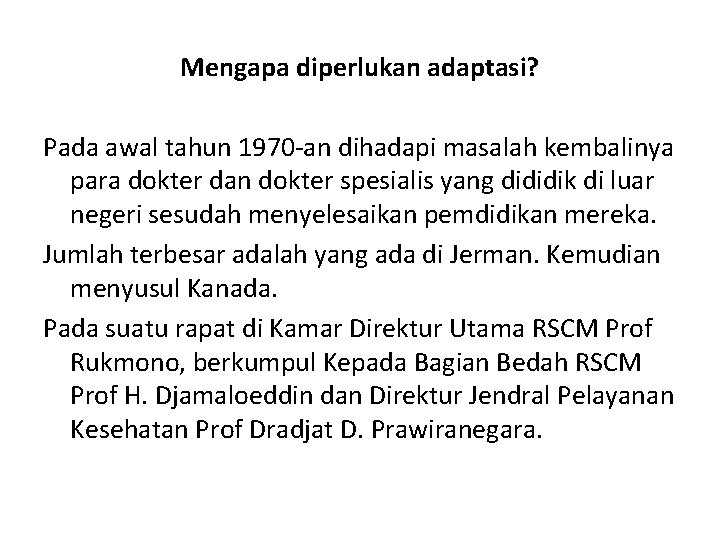 Mengapa diperlukan adaptasi?

Pada awal tahun 1970-an dihadapi masalah kembalinya para dokter dan dokter spesialis yang dididik di luar negeri sesudah menyelesaikan pemdidikan mereka.

Jumlah terbesar adalah yang ada di Jerman. Kemudian menyusul Kanada.

Pada suatu rapat di Kamar Direktur Utama RSCM Prof Rukmono, berkumpul Kepada Bagian Bedah RSCM Prof H. Djamaloeddin dan Direktur Jendral Pelayanan Kesehatan Prof Dradjat D. Prawiranegara.